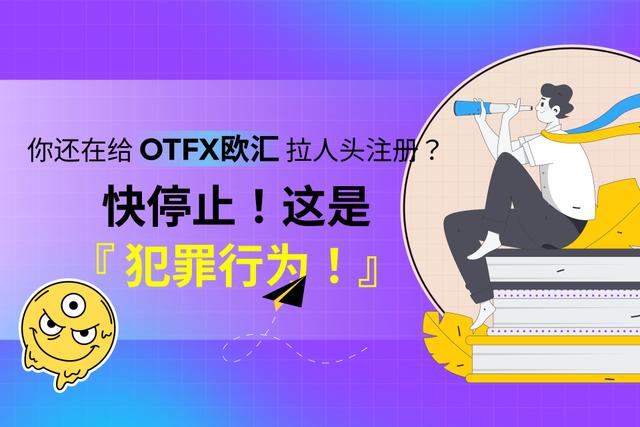 你还在给 OTFX欧汇 拉人头注册？

快停止！这是

『犯罪行为！』